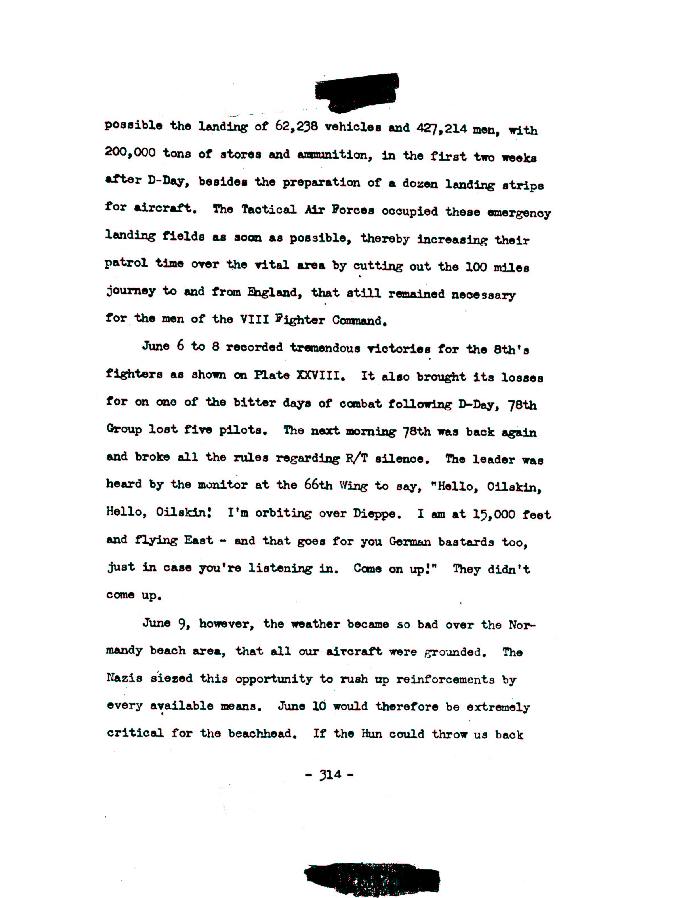 possible the landing of 62,238 vehicles and 427,214 men, with 200,000 tons of stores and ammunition, in the first two weeks after D-Day, besides the preparation of a dozen landing strips for aircraft. The Tactical Air Forces occupied these emergency landing fields as soon as possible, thereby increasing their patrol time over the vital area by cutting out the 100 miles journey to and from England, that still remained necessary for the men of the VIII Fighter Command.

June 6 to 8 recorded tremendous victories for the 8th's fighters as shown on Plate XXVIII. It also brought its losses for on one of the bitter days of combat following D-Day, 78th Group lost five pilots. The next morning 78th was back again and broke all the rules regarding R/T silence. The leader was heard by the monitor at the 66th Wing to say, "Hello, Oilskin, Hello, Oilskin! I'm orbiting over Dieppe. I am at 15,000 feet and flying East - and that goes for you German bastards too, just in case you're listening in. Come on up!" They didn't come up.

June 9, however, the weather became so bad over the Normandy beach area, that all our aircraft were grounded. The Nazis siezed this opportunity to rush up reinforcements by every available means. June 10 would therefore be extremely critical for the beachhead. If the Hun could throw us back

- 314 -